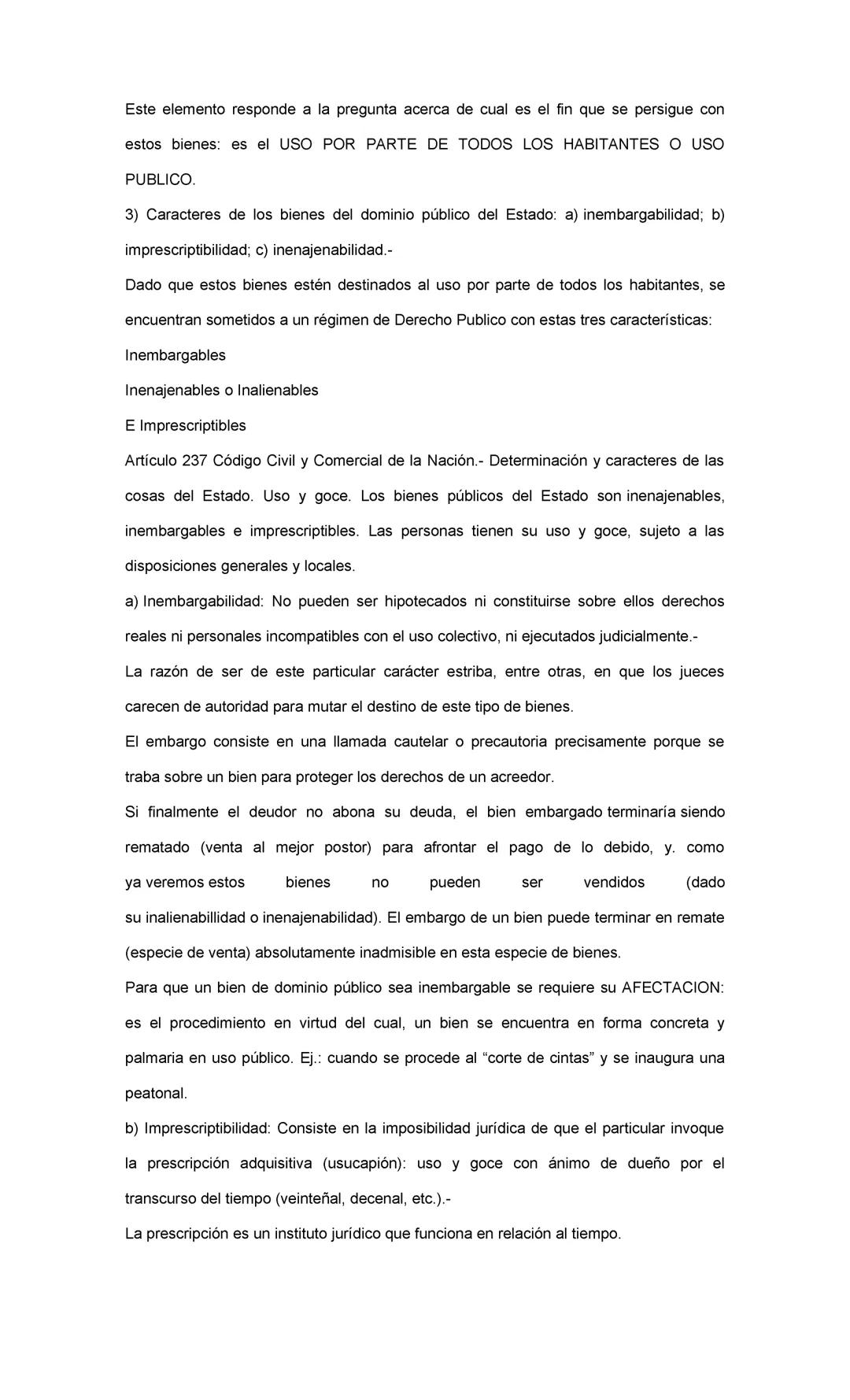 Este elemento responde a la pregunta acerca de cual es el fin que se persigue con estos bienes: es el USO POR PARTE DE TODOS LOS HABITANTES O USO PUBLICO.

3) Caracteres de los bienes del dominio público del Estado: a) inembargabilidad; b) imprescriptibilidad; c) inenajenabilidad.-

Dado que estos bienes estén destinados al uso por parte de todos los habitantes, se encuentran sometidos a un régimen de Derecho Publico con estas tres características:

Inembargables

Inenajenables o Inalienables

E Imprescriptibles

Artículo 237 Código Civil y Comercial de la Nación.- Determinación y caracteres de las cosas del Estado. Uso y goce. Los bienes públicos del Estado son inenajenables, inembargables e imprescriptibles. Las personas tienen su uso y goce, sujeto a las disposiciones generales y locales.

a) Inembargabilidad: No pueden ser hipotecados ni constituirse sobre ellos derechos reales ni personales incompatibles con el uso colectivo, ni ejecutados judicialmente.-

La razón de ser de este particular carácter estriba, entre otras, en que los jueces carecen de autoridad para mutar el destino de este tipo de bienes.

El embargo consiste en una llamada cautelar o precautoria precisamente porque se traba sobre un bien para proteger los derechos de un acreedor.

Si finalmente el deudor no abona su deuda, el bien embargado terminaría siendo rematado (venta al mejor postor) para afrontar el pago de lo debido, y. como ya veremos estos bienes no pueden ser vendidos (dado su inalienabillidad o inenajenabilidad). El embargo de un bien puede terminar en remate (especie de venta) absolutamente inadmisible en esta especie de bienes.

Para que un bien de dominio público sea inembargable se requiere su AFECTACION: es el procedimiento en virtud del cual, un bien se encuentra en forma concreta y palmaria en uso público. Ej.: cuando se procede al “corte de cintas” y se inaugura una peatonal.

b) Imprescriptibilidad: Consiste en la imposibilidad jurídica de que el particular invoque la prescripción adquisitiva (usucapión): uso y goce con ánimo de dueño por el transcurso del tiempo (veinteñal, decenal, etc.).-

La prescripción es un instituto jurídico que funciona en relación al tiempo.